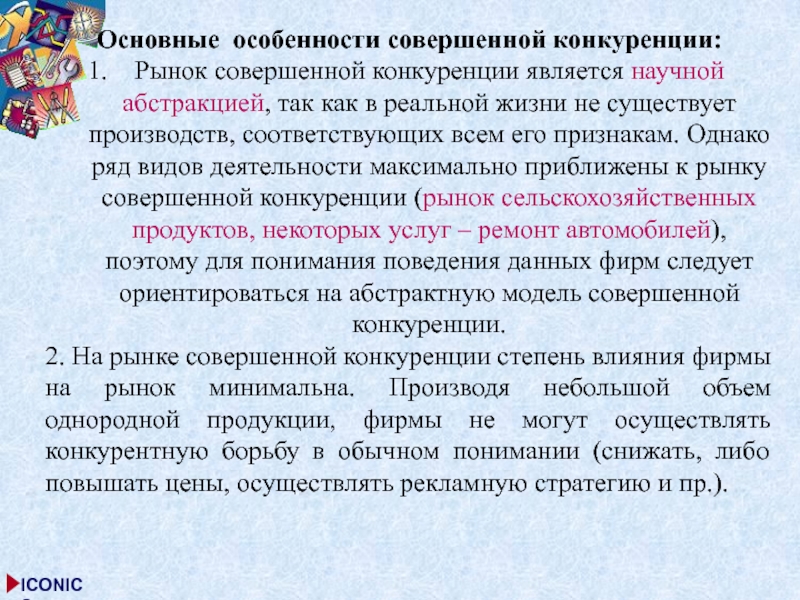 Основные особенности совершенной конкуренции:

1. Рынок совершенной конкуренции является научной абстракцией, так как в реальной жизни не существует производств, соответствующих всем его признакам. Однако ряд видов деятельности максимально приближены к рынку совершенной конкуренции (рынок сельскохозяйственных продуктов, некоторых услуг – ремонт автомобилей), поэтому для понимания поведения данных фирм следует ориентироваться на абстрактную модель совершенной конкуренции.

2. На рынке совершенной конкуренции степень влияния фирмы на рынок минимальна. Производя небольшой объем однородной продукции, фирмы не могут осуществлять конкурентную борьбу в обычном понимании (снижать, либо повышать цены, осуществлять рекламную стратегию и пр.).

ICONIC